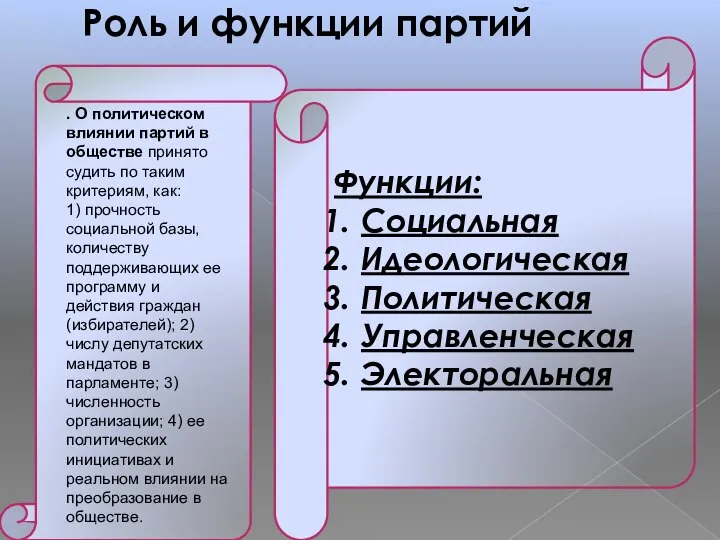 Роль и функции партий

. О политическом влиянии партий в обществе принято судить по таким критериям, как: 1) прочность социальной базы, количеству поддерживающих ее программу и действия граждан (избирателей); 2) числу депутатских мандатов в парламенте; 3) численность организации; 4) ее политических инициативах и реальном влиянии на преобразование в обществе.

Функции:
1. Социальная
2. Идеологическая
3. Политическая
4. Управленческая
5. Электоральная